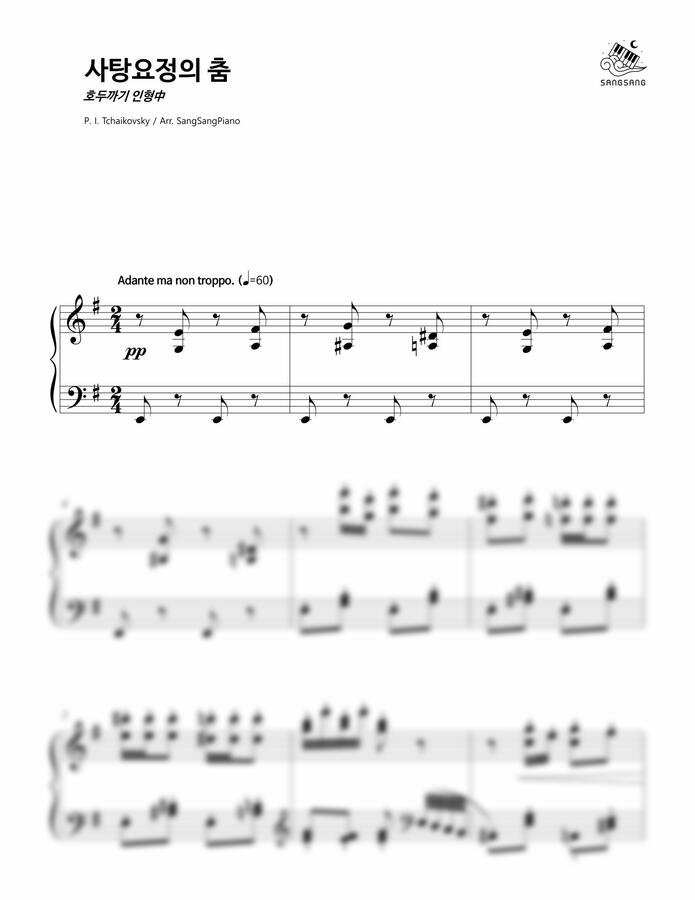 사탕요정의 춤

호두까기 인형中

P. I. Tchaikovsky / Arr. SangSangPiano

SANGSANG

Adante ma non troppo. (♩=60)

pp